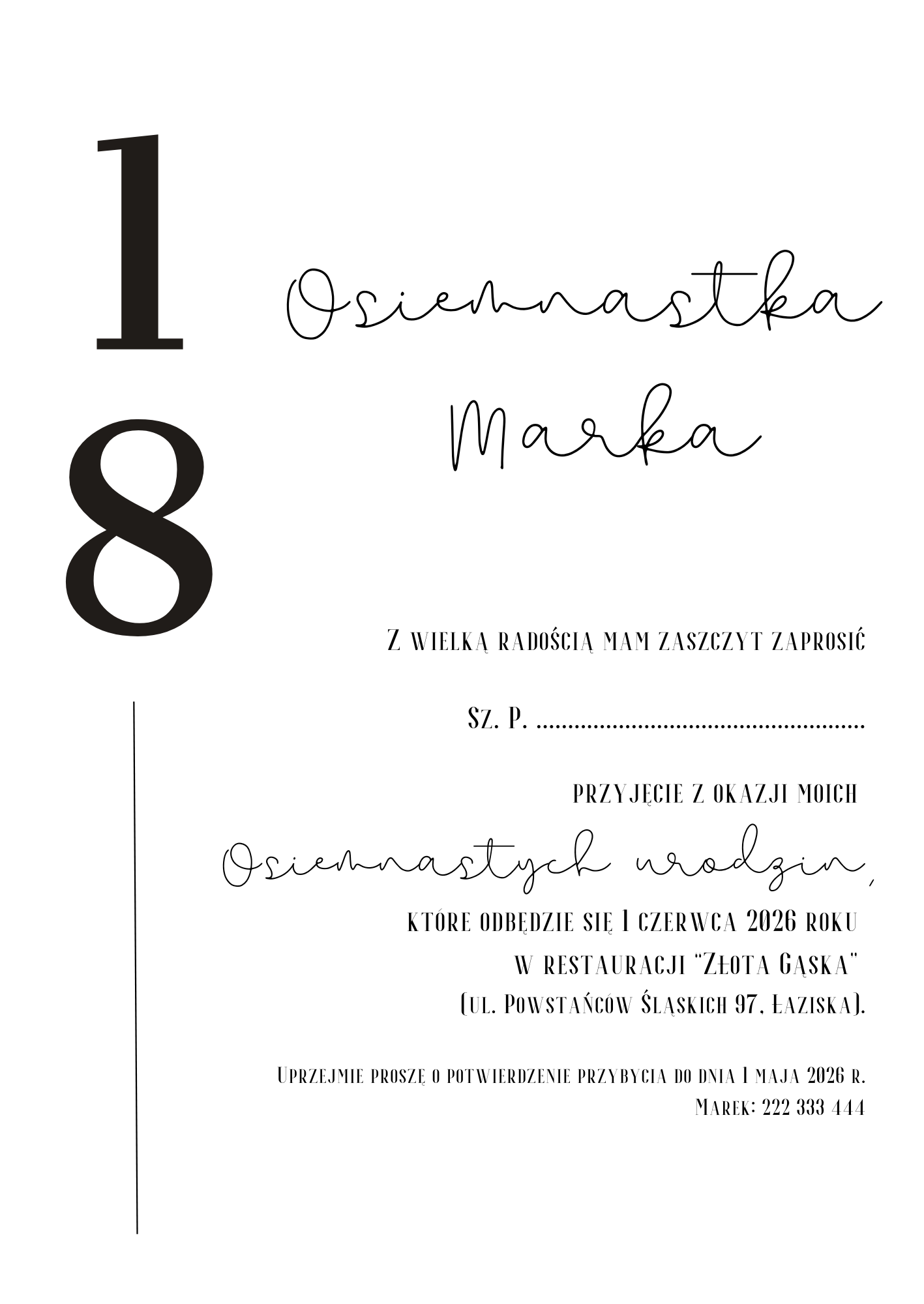 1
8

Osiemnastka
Marka

Z wielką radością mam zaszczyt zaprosić

Sz. P. ____

przyjęcie z okazji moich
Osiemnastych urodzin,
które odbędzie się 1 czerwca 2026 roku
w restauracji "Złota Gąska"
(ul. Powstańców Śląskich 97, Łaziska).

Uprzejmie proszę o potwierdzenie przybycia do dnia 1 maja 2026 r.
Marek: 222 333 444